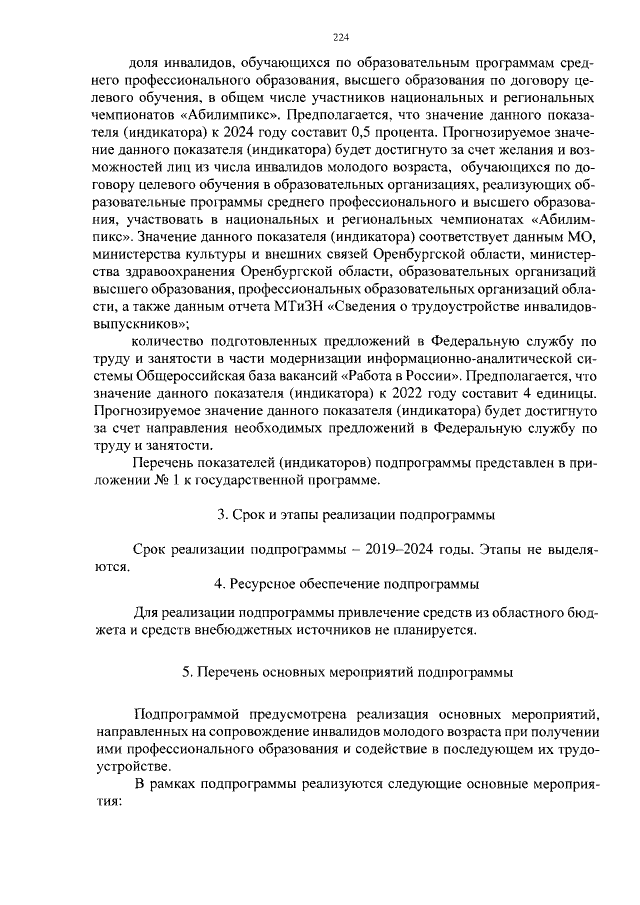 224

доля инвалидов, обучающихся по образовательным программам среднего профессионального образования, высшего образования по договору целевого обучения, в общем числе участников национальных и региональных чемпионатов «Абилимпикс». Предполагается, что значение данного показателя (индикатора) к 2024 году составит 0,5 процента. Прогнозируемое значение данного показателя (индикатора) будет достигнуто за счет желания и возможностей лиц из числа инвалидов молодого возраста, обучающихся по договору целевого обучения в образовательных организациях, реализующих образовательные программы среднего профессионального и высшего образования, участвовать в национальных и региональных чемпионатах «Абилимпикс». Значение данного показателя (индикатора) соответствует данным МО, министерства культуры и внешних связей Оренбургской области, министерства здравоохранения Оренбургской области, образовательных организаций высшего образования, профессиональных образовательных организаций области, а также данным отчета МТиЗН «Сведения о трудоустройстве инвалидов-выпускников»;

количество подготовленных предложений в Федеральную службу по труду и занятости в части модернизации информационно-аналитической системы Общероссийская база вакансий «Работа в России». Предполагается, что значение данного показателя (индикатора) к 2022 году составит 4 единицы. Прогнозируемое значение данного показателя (индикатора) будет достигнуто за счет направления необходимых предложений в Федеральную службу по труду и занятости.

Перечень показателей (индикаторов) подпрограммы представлен в приложении № 1 к государственной программе.

3. Срок и этапы реализации подпрограммы

Срок реализации подпрограммы – 2019–2024 годы. Этапы не выделяются.

4. Ресурсное обеспечение подпрограммы

Для реализации подпрограммы привлечение средств из областного бюджета и средств внебюджетных источников не планируется.

5. Перечень основных мероприятий подпрограммы

Подпрограммой предусмотрена реализация основных мероприятий, направленных на сопровождение инвалидов молодого возраста при получении ими профессионального образования и содействие в последующем их трудоустройстве.

В рамках подпрограммы реализуются следующие основные мероприятия: